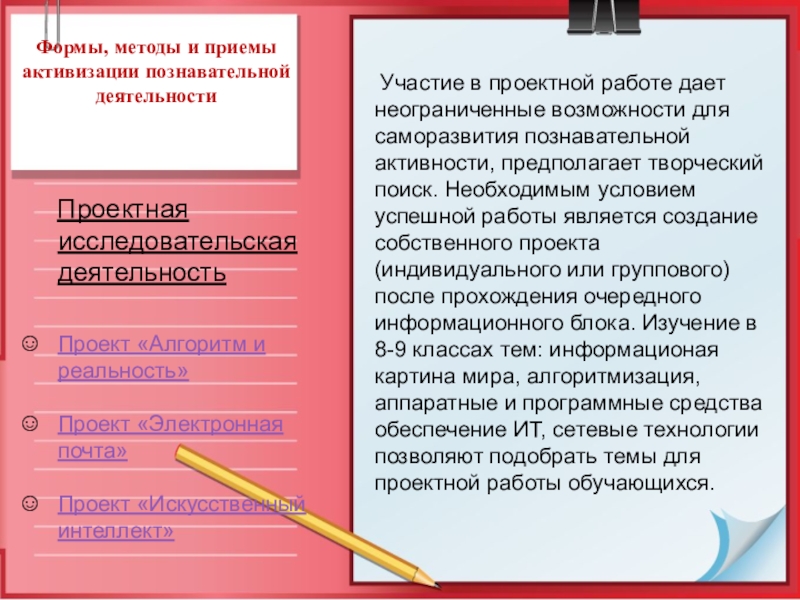 Формы, методы и приемы активизации познавательной деятельности

Проектная исследовательская деятельность

☺ Проект «Алгоритм и реальность»

☺ Проект «Электронная почта»

☺ Проект «Искусственный интеллект»

Участие в проектной работе дает неограниченные возможности для саморазвития познавательной активности, предполагает творческий поиск. Необходимым условием успешной работы является создание собственного проекта (индивидуального или группового) после прохождения очередного информационного блока. Изучение в 8-9 классах тем: информационая картина мира, алгоритмизация, аппаратные и программные средства обеспечение ИТ, сетевые технологии позволяют подобрать темы для проектной работы обучающихся.